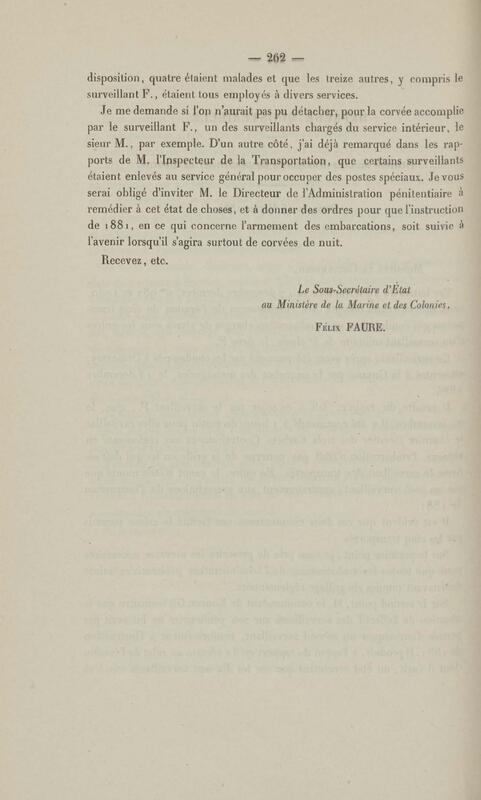 — 262 —

disposition, quatre étaient malades et que les treize autres, y compris le surveillant F., étaient tous employés à divers services.

Je me demande si l'on n'aurait pas pu détacher, pour la corvée accomplie par le surveillant F., un des surveillants chargés du service intérieur, le sieur M., par exemple. D'un autre côté, j'ai déjà remarqué dans les rapports de M. l'Inspecteur de la Transportation, que certains surveillants étaient enlevés au service général pour occuper des postes spéciaux. Je vous serai obligé d'inviter M. le Directeur de l'Administration pénitentiaire à remédier à cet état de choses, et à donner des ordres pour que l'instruction de 1881, en ce qui concerne l'armement des embarcations, soit suivie à l'avenir lorsqu'il s'agira surtout de corvées de nuit.

Recevez, etc.

Le Sous-Secrétaire d'État
au Ministère de la Marine et des Colonies,

Félix FAURE.